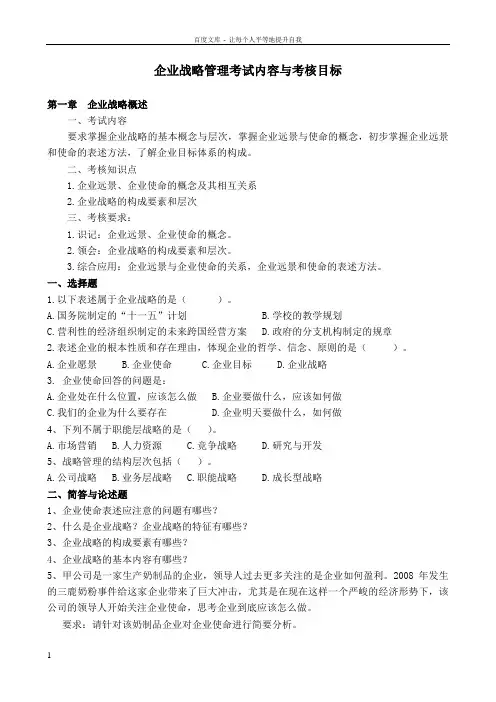 百度文库 - 让每个人平等地提升自我

企业战略管理考试内容与考核目标

第一章　企业战略概述

一、考试内容

要求掌握企业战略的基本概念与层次，掌握企业远景与使命的概念，初步掌握企业远景和使命的表述方法，了解企业目标体系的构成。

二、考核知识点

1.企业远景、企业使命的概念及其相互关系

2.企业战略的构成要素和层次

三、考核要求：

1.识记：企业远景、企业使命的概念。

2.领会：企业战略的构成要素和层次。

3.综合应用：企业远景与企业使命的关系，企业远景和使命的表述方法。

一、选择题

1.以下表述属于企业战略的是（　　）。

A.国务院制定的“十一五”计划　　B.学校的教学规划

C.营利性的经济组织制定的未来跨国经营方案　　D.政府的分支机构制定的规章

2.表述企业的根本性质和存在理由，体现企业的哲学、信念、原则的是（　　）。

A.企业愿景　　B.企业使命　　C.企业目标　　D.企业战略

3. 企业使命回答的问题是：

A.企业处在什么位置，应该怎么做　　B.企业要做什么，应该如何做

C.我们的企业为什么要存在　　D.企业明天要做什么，如何做

4、下列不属于职能层战略的是（　）。

A.市场营销　　B.人力资源　　C.竞争战略　　D.研究与开发

5、战略管理的结构层次包括（　）。

A.公司战略　　B.业务层战略　　C.职能战略　　D.成长型战略

二、简答与论述题

1、企业使命表述应注意的问题有哪些？

2、什么是企业战略？企业战略的特征有哪些？

3、企业战略的构成要素有哪些？

4、企业战略的基本内容有哪些？

5、甲公司是一家生产奶制品的企业，领导人过去更多关注的是企业如何盈利。2008 年发生的三鹿奶粉事件给这家企业带来了巨大冲击，尤其是在现在这样一个严峻的经济形势下，该公司的领导人开始关注企业使命，思考企业到底应该怎么做。

要求：请针对该奶制品企业对企业使命进行简要分析。

1